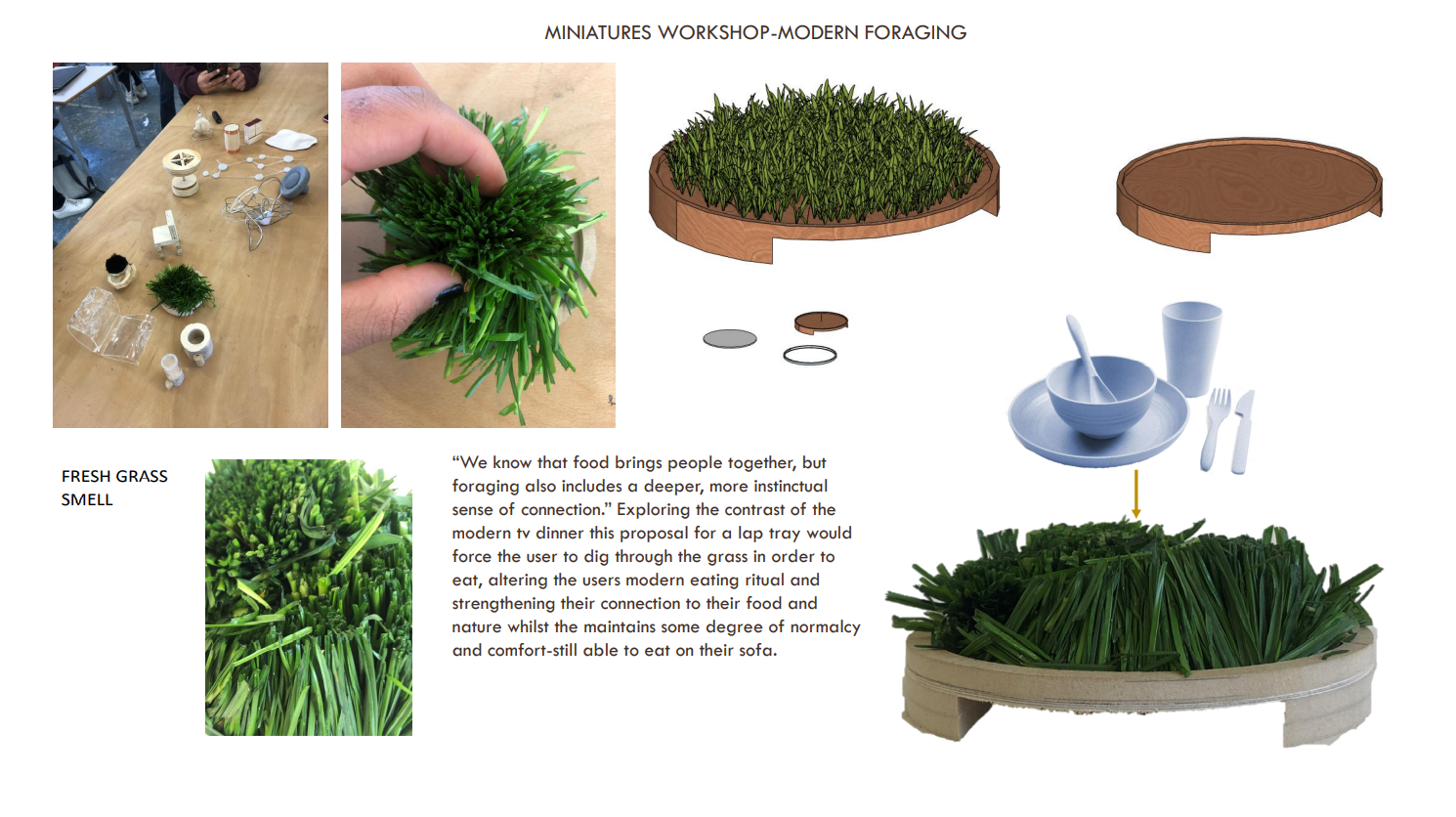 MINIATURES WORKSHOP-MODERN FORAGING

FRESH GRASS SMELL

“We know that food brings people together, but foraging also includes a deeper, more instinctual sense of connection.” Exploring the contrast of the modern tv dinner this proposal for a lap tray would force the user to dig through the grass in order to eat, altering the users modern eating ritual and strengthening their connection to their food and nature whilst the maintains some degree of normalcy and comfort-still able to eat on their sofa.